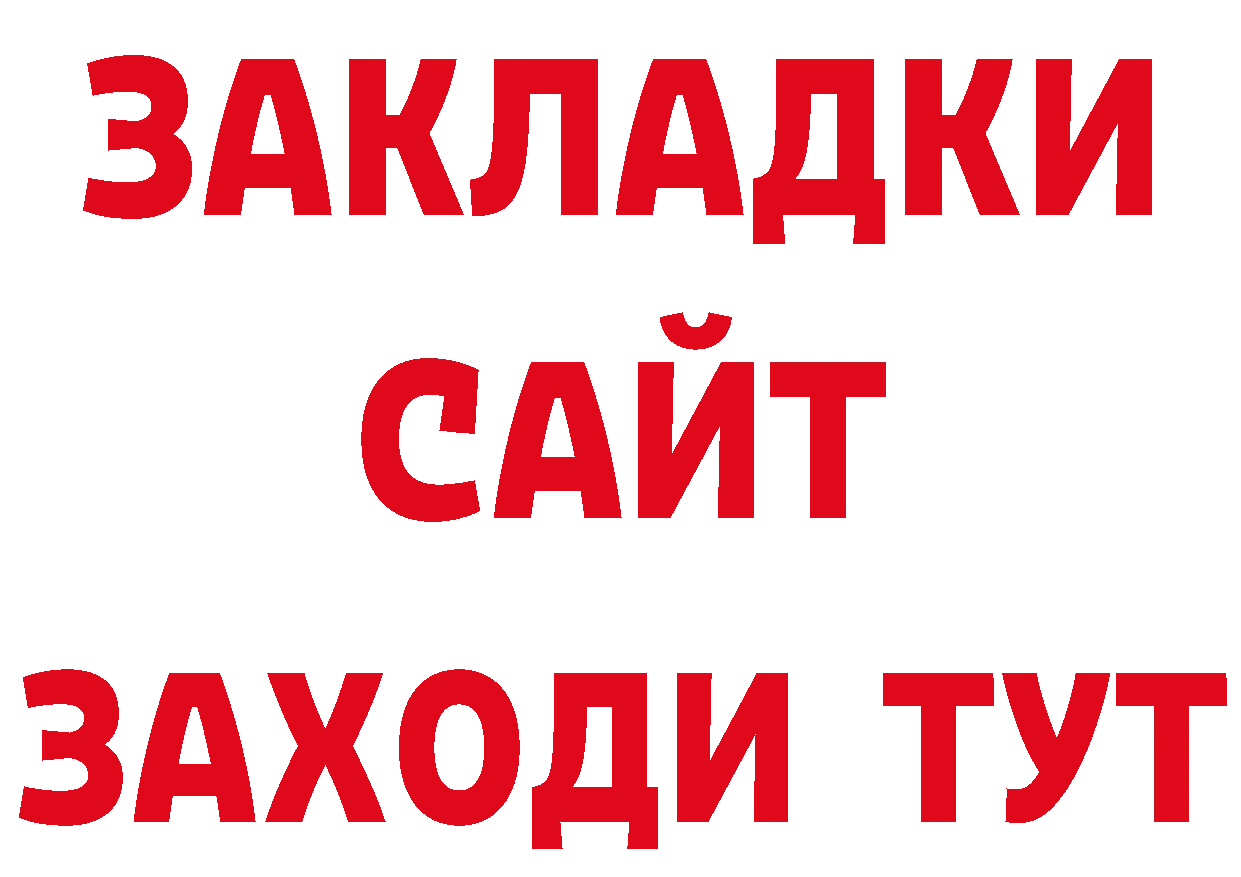 ЗАКЛАДКИ
САЙТ
ЗАХОДИ ТУТ